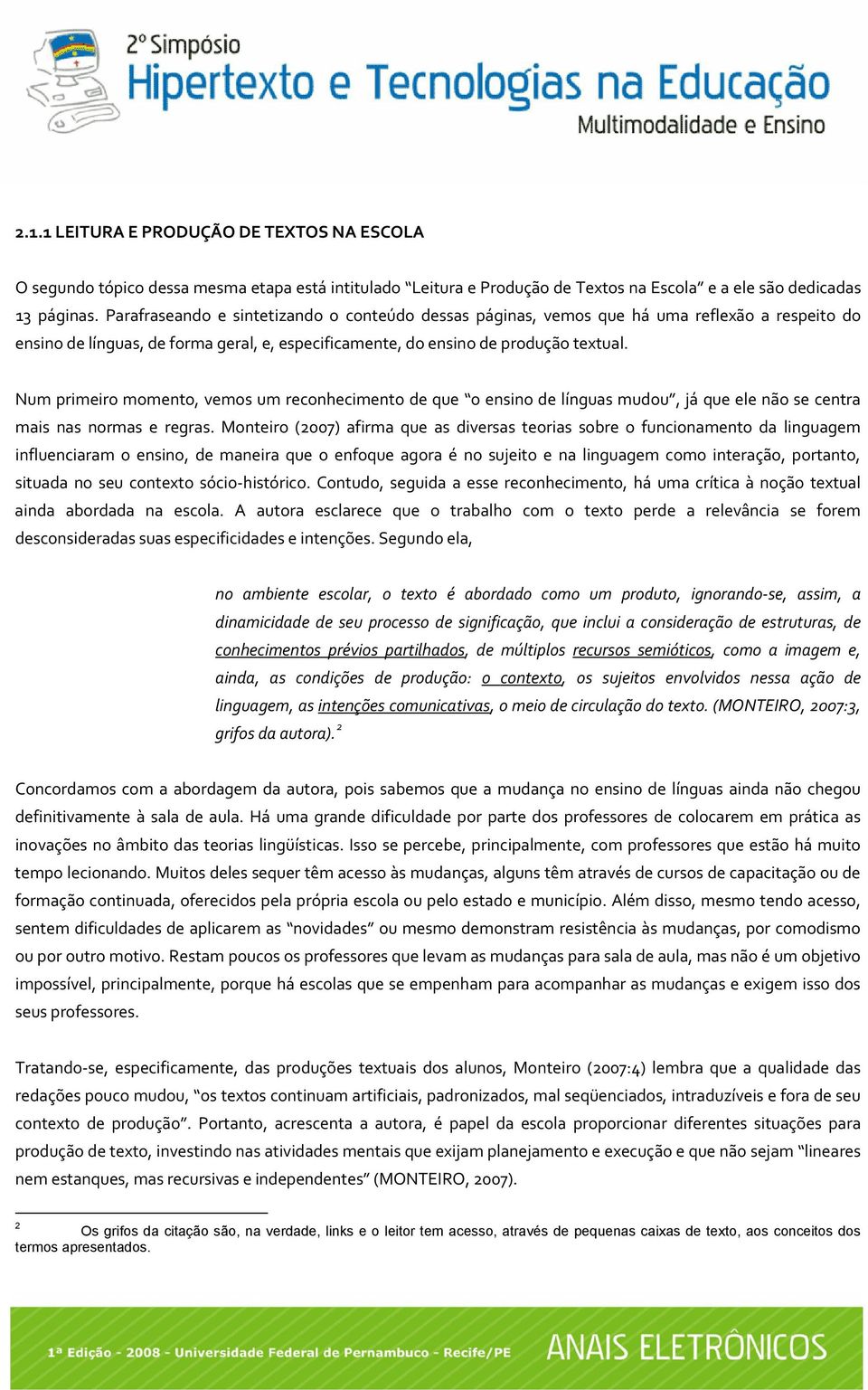 2º Simpósio
Hipertexto e Tecnologias na Educação
Multimodalidade e Ensino

2.1.1 LEITURA E PRODUÇÃO DE TEXTOS NA ESCOLA

O segundo tópico dessa mesma etapa está intitulado "Leitura e Produção de Textos na Escola" e a ele são dedicadas 13 páginas. Parafraseando e sintetizando o conteúdo dessas páginas, vemos que há uma reflexão a respeito do ensino de línguas, de forma geral, e, especificamente, do ensino de produção textual.

Num primeiro momento, vemos um reconhecimento de que "o ensino de línguas mudou", já que ele não se centra mais nas normas e regras. Monteiro (2007) afirma que as diversas teorias sobre o funcionamento da linguagem influenciaram o ensino, de maneira que o enfoque agora é no sujeito e na linguagem como interação, portanto, situada no seu contexto sócio-histórico. Contudo, seguida a esse reconhecimento, há uma crítica à noção textual ainda abordada na escola. A autora esclarece que o trabalho com o texto perde a relevância se forem desconsideradas suas especificidades e intenções. Segundo ela,

no ambiente escolar, o texto é abordado como um produto, ignorando-se, assim, a dinamicidade de seu processo de significação, que inclui a consideração de estruturas, de conhecimentos prévios partilhados, de múltiplos recursos semióticos, como a imagem e, ainda, as condições de produção: o contexto, os sujeitos envolvidos nessa ação de linguagem, as intenções comunicativas, o meio de circulação do texto. (MONTEIRO, 2007:3, grifos da autora). $^2$

Concordamos com a abordagem da autora, pois sabemos que a mudança no ensino de línguas ainda não chegou definitivamente à sala de aula. Há uma grande dificuldade por parte dos professores de colocarem em prática as inovações no âmbito das teorias lingüísticas. Isso se percebe, principalmente, com professores que estão há muito tempo lecionando. Muitos deles sequer têm acesso às mudanças, alguns têm através de cursos de capacitação ou de formação continuada, oferecidos pela própria escola ou pelo estado e município. Além disso, mesmo tendo acesso, sentem dificuldades de aplicarem as "novidades" ou mesmo demonstram resistência às mudanças, por comodismo ou por outro motivo. Restam poucos os professores que levam as mudanças para sala de aula, mas não é um objetivo impossível, principalmente, porque há escolas que se empenham para acompanhar as mudanças e exigem isso dos seus professores.

Tratando-se, especificamente, das produções textuais dos alunos, Monteiro (2007:4) lembra que a qualidade das redações pouco mudou, "os textos continuam artificiais, padronizados, mal seqüenciados, intraduzíveis e fora de seu contexto de produção". Portanto, acrescenta a autora, é papel da escola proporcionar diferentes situações para produção de texto, investindo nas atividades mentais que exijam planejamento e execução e que não sejam "lineares nem estanques, mas recursivas e independentes" (MONTEIRO, 2007).

$^2$ Os grifos da citação são, na verdade, links e o leitor tem acesso, através de pequenas caixas de texto, aos conceitos dos termos apresentados.

1ª Edição - 2008 - Universidade Federal de Pernambuco - Recife/PE
ANAIS ELETRÔNICOS